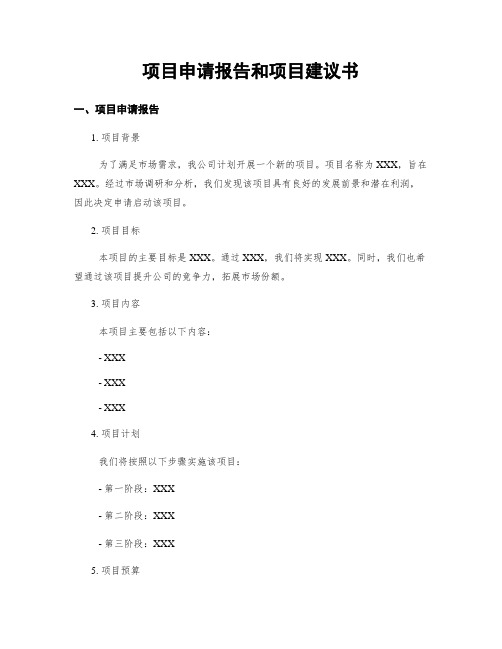 项目申请报告和项目建议书

一、项目申请报告

1. 项目背景

为了满足市场需求，我公司计划开展一个新的项目。项目名称为 XXX，旨在 XXX。经过市场调研和分析，我们发现该项目具有良好的发展前景和潜在利润，因此决定申请启动该项目。

2. 项目目标

本项目的主要目标是 XXX。通过 XXX，我们将实现 XXX。同时，我们也希望通过该项目提升公司的竞争力，拓展市场份额。

3. 项目内容

本项目主要包括以下内容：

- XXX

- XXX

- XXX

4. 项目计划

我们将按照以下步骤实施该项目：

- 第一阶段：XXX

- 第二阶段：XXX

- 第三阶段：XXX

5. 项目预算